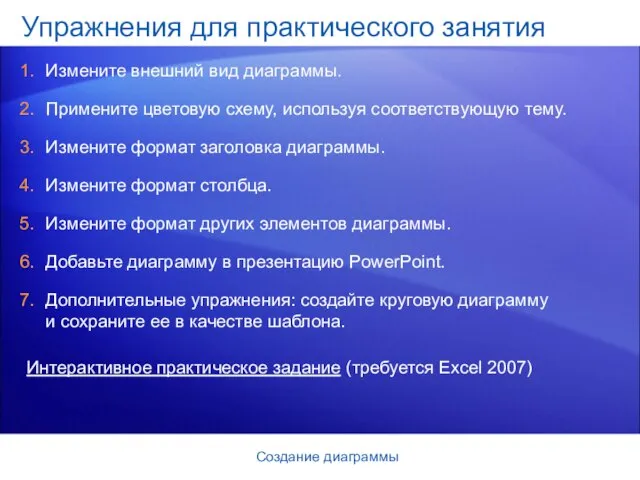 Упражнения для практического занятия

1. Измените внешний вид диаграммы.

2. Примените цветовую схему, используя соответствующую тему.

3. Измените формат заголовка диаграммы.

4. Измените формат столбца.

5. Измените формат других элементов диаграммы.

6. Добавьте диаграмму в презентацию PowerPoint.

7. Дополнительные упражнения: создайте круговую диаграмму и сохраните ее в качестве шаблона.

Интерактивное практическое задание (требуется Excel 2007)

Создание диаграммы